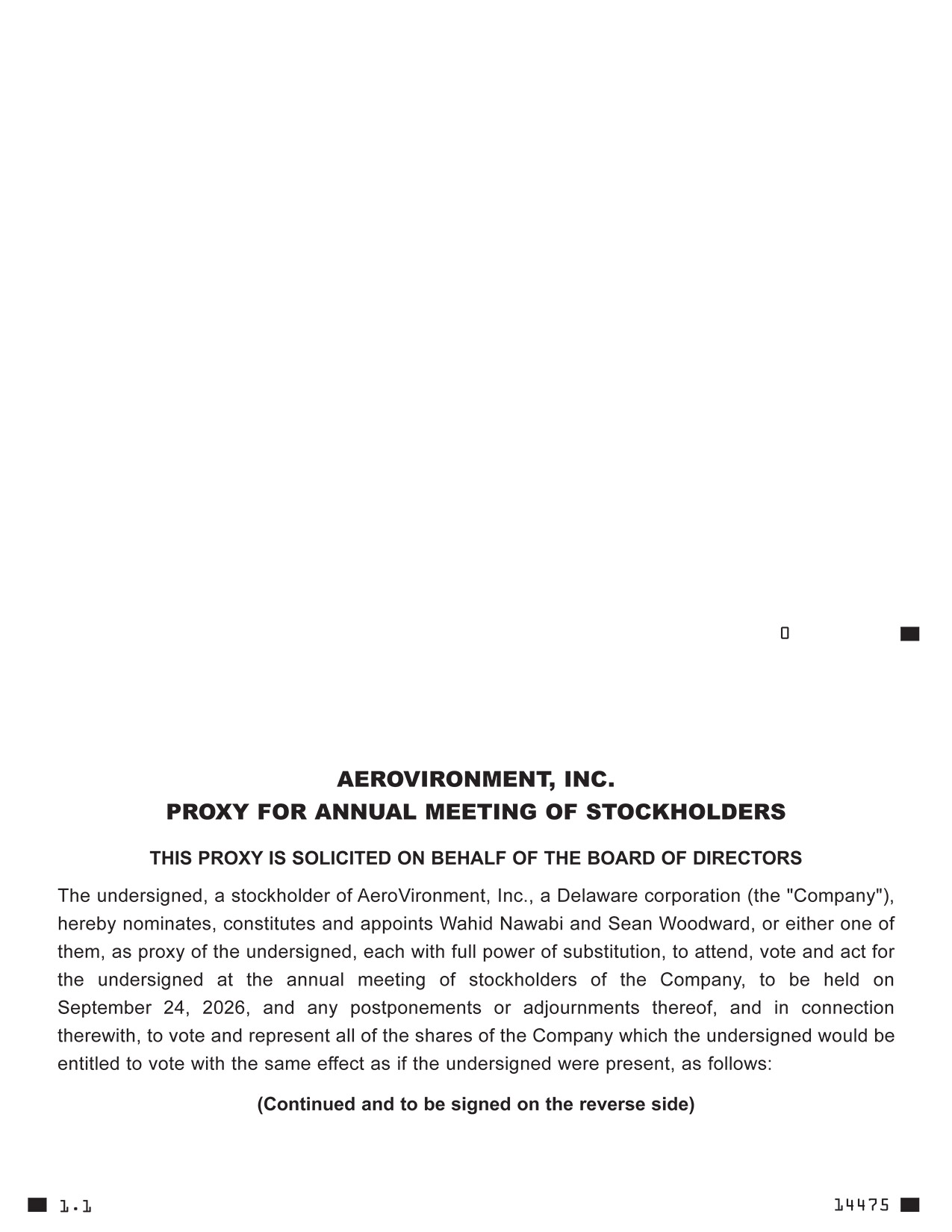 0

AEROVIRONMENT, INC.
PROXY FOR ANNUAL MEETING OF STOCKHOLDERS

THIS PROXY IS SOLICITED ON BEHALF OF THE BOARD OF DIRECTORS

The undersigned, a stockholder of AeroVironment, Inc., a Delaware corporation (the "Company"), hereby nominates, constitutes and appoints Wahid Nawabi and Sean Woodward, or either one of them, as proxy of the undersigned, each with full power of substitution, to attend, vote and act for the undersigned at the annual meeting of stockholders of the Company, to be held on September 24, 2026, and any postponements or adjournments thereof, and in connection therewith, to vote and represent all of the shares of the Company which the undersigned would be entitled to vote with the same effect as if the undersigned were present, as follows:

(Continued and to be signed on the reverse side)

1.1

14475